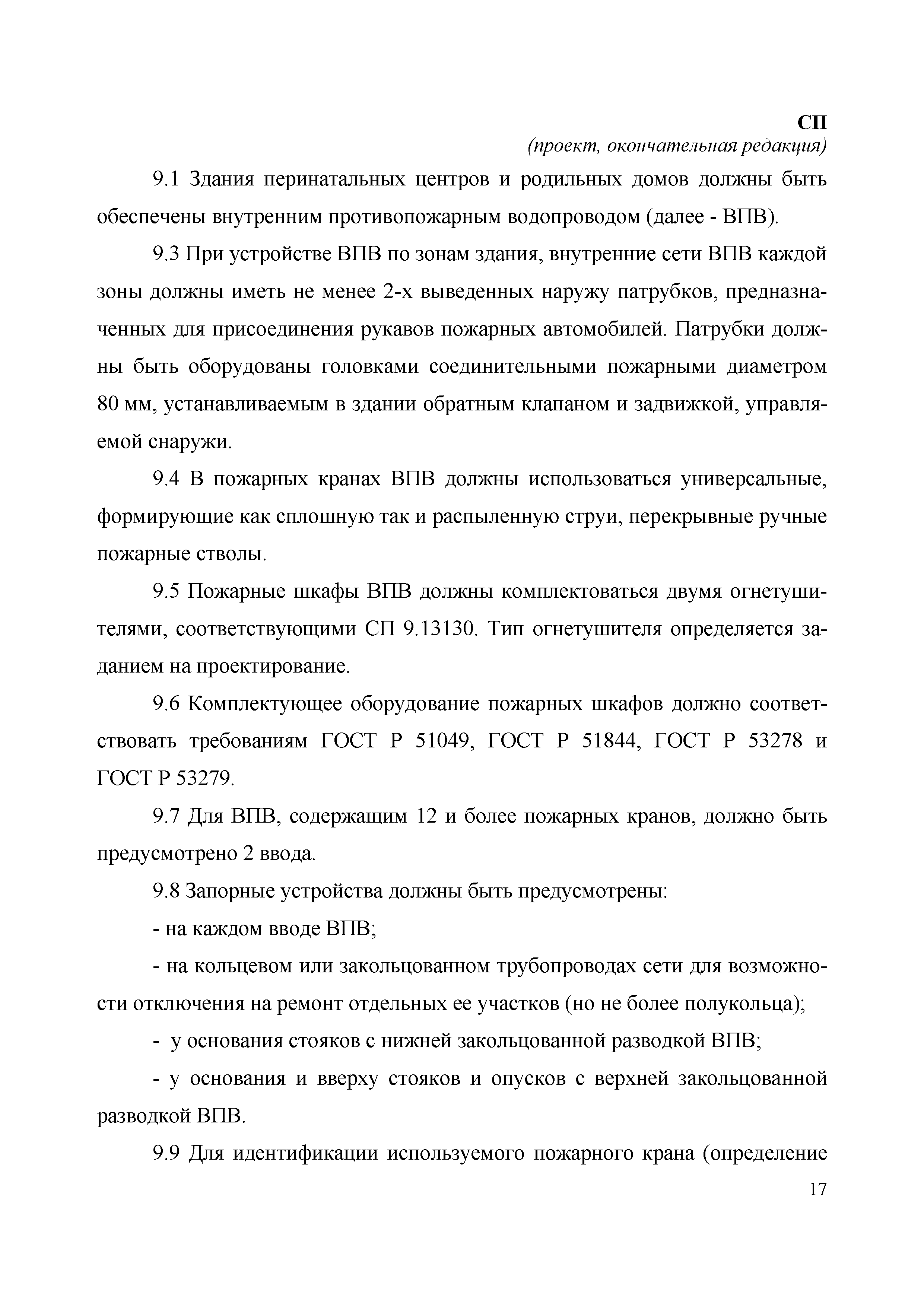 СП
(проект, окончательная редакция)

9.1 Здания перинатальных центров и родильных домов должны быть обеспечены внутренним противопожарным водопроводом (далее - ВПВ).

9.3 При устройстве ВПВ по зонам здания, внутренние сети ВПВ каждой зоны должны иметь не менее 2-х выведенных наружу патрубков, предназначенных для присоединения рукавов пожарных автомобилей. Патрубки должны быть оборудованы головками соединительными пожарными диаметром 80 мм, устанавливаемым в здании обратным клапаном и задвижкой, управляемой снаружи.

9.4 В пожарных кранах ВПВ должны использоваться универсальные, формирующие как сплошную так и распыленную струи, перекрывные ручные пожарные стволы.

9.5 Пожарные шкафы ВПВ должны комплектоваться двумя огнетушителями, соответствующими СП 9.13130. Тип огнетушителя определяется заданием на проектирование.

9.6 Комплектующее оборудование пожарных шкафов должно соответствовать требованиям ГОСТ Р 51049, ГОСТ Р 51844, ГОСТ Р 53278 и ГОСТ Р 53279.

9.7 Для ВПВ, содержащим 12 и более пожарных кранов, должно быть предусмотрено 2 ввода.

9.8 Запорные устройства должны быть предусмотрены:

- на каждом вводе ВПВ;

- на кольцевом или закольцованном трубопроводах сети для возможности отключения на ремонт отдельных ее участков (но не более полукольца);

- у основания стояков с нижней закольцованной разводкой ВПВ;

- у основания и вверху стояков и опусков с верхней закольцованной разводкой ВПВ.

9.9 Для идентификации используемого пожарного крана (определение

17